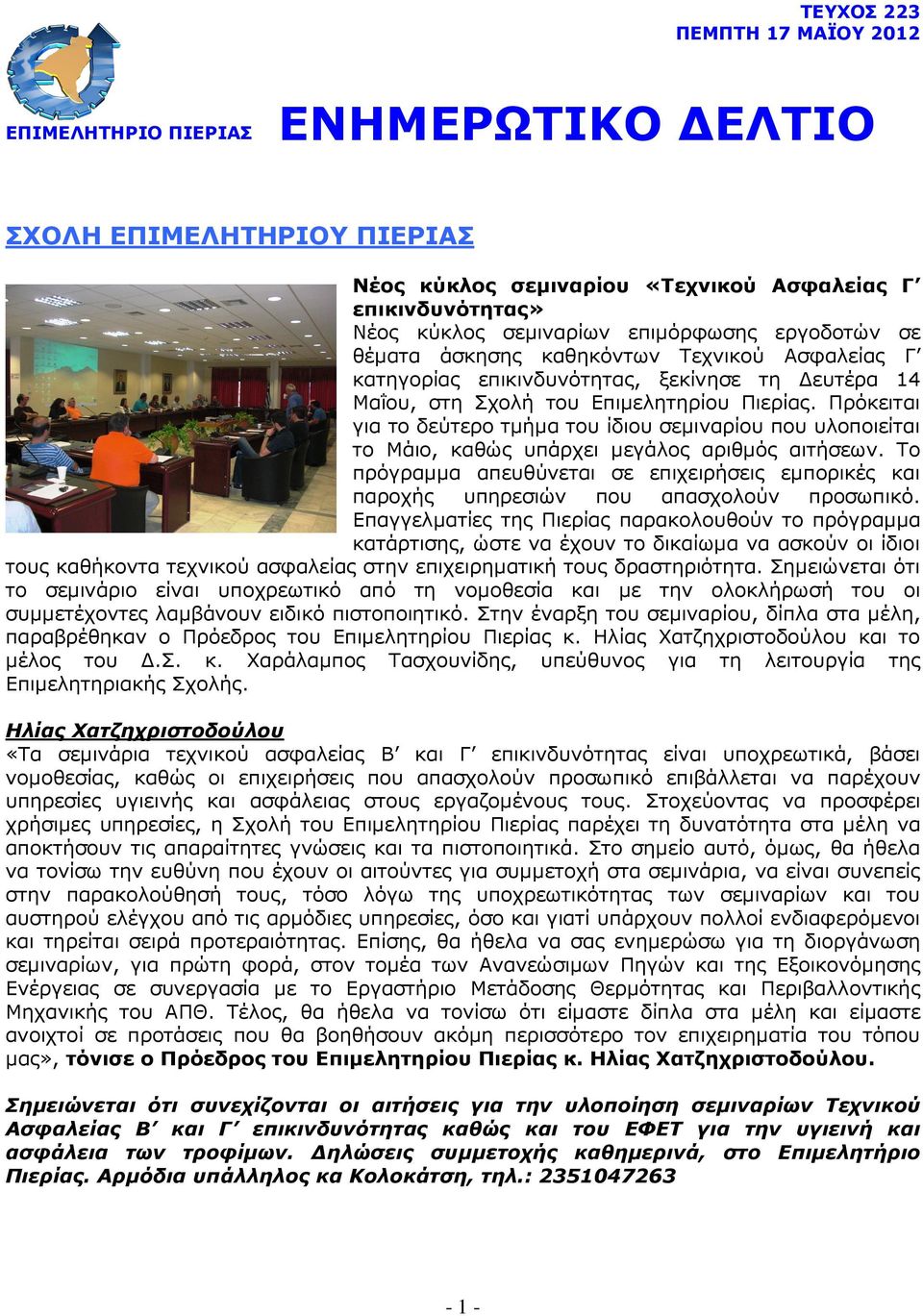 ΤΕΥΧΟΣ 223
ΠΕΜΠΤΗ 17 ΜΑΪΟΥ 2012

ΕΠΙΜΕΛΗΤΗΡΙΟ ΠΙΕΡΙΑΣ

ΕΝΗΜΕΡΩΤΙΚΟ ΔΕΛΤΙΟ

ΣΧΟΛΗ ΕΠΙΜΕΛΗΤΗΡΙΟΥ ΠΙΕΡΙΑΣ

Νέος κύκλος σεμιναρίου «Τεχνικού Ασφαλείας Γ΄ επικινδυνότητας»
Νέος κύκλος σεμιναρίων επιμόρφωσης εργοδοτών σε θέματα άσκησης καθηκόντων Τεχνικού Ασφαλείας Γ΄ κατηγορίας επικινδυνότητας, ξεκίνησε τη Δευτέρα 14 Μαΐου, στη Σχολή του Επιμελητηρίου Πιερίας. Πρόκειται για το δεύτερο τμήμα του ίδιου σεμιναρίου που υλοποιείται το Μάιο, καθώς υπάρχει μεγάλος αριθμός αιτήσεων. Το πρόγραμμα απευθύνεται σε επιχειρήσεις εμπορικές και παροχής υπηρεσιών που απασχολούν προσωπικό. Επαγγελματίες της Πιερίας παρακολουθούν το πρόγραμμα κατάρτισης, ώστε να έχουν το δικαίωμα να ασκούν οι ίδιοι τους καθήκοντα τεχνικού ασφαλείας στην επιχειρηματική τους δραστηριότητα. Σημειώνεται ότι το σεμινάριο είναι υποχρεωτικό από τη νομοθεσία και με την ολοκλήρωσή του οι συμμετέχοντες λαμβάνουν ειδικό πιστοποιητικό. Στην έναρξη του σεμιναρίου, δίπλα στα μέλη, παραβρέθηκαν ο Πρόεδρος του Επιμελητηρίου Πιερίας κ. Ηλίας Χατζηχριστοδούλου και το μέλος του Δ.Σ. κ. Χαράλαμπος Τασχουνίδης, υπεύθυνος για τη λειτουργία της Επιμελητηριακής Σχολής.

Ηλίας Χατζηχριστοδούλου
«Τα σεμινάρια τεχνικού ασφαλείας Β΄ και Γ΄ επικινδυνότητας είναι υποχρεωτικά, βάσει νομοθεσίας, καθώς οι επιχειρήσεις που απασχολούν προσωπικό επιβάλλεται να παρέχουν υπηρεσίες υγιεινής και ασφάλειας στους εργαζομένους τους. Στοχεύοντας να προσφέρει χρήσιμες υπηρεσίες, η Σχολή του Επιμελητηρίου Πιερίας παρέχει τη δυνατότητα στα μέλη να αποκτήσουν τις απαραίτητες γνώσεις και τα πιστοποιητικά. Στο σημείο αυτό, όμως, θα ήθελα να τονίσω την ευθύνη που έχουν οι αιτούντες για συμμετοχή στα σεμινάρια, να είναι συνεπείς στην παρακολούθησή τους, τόσο λόγω της υποχρεωτικότητας των σεμιναρίων και του αυστηρού ελέγχου από τις αρμόδιες υπηρεσίες, όσο και γιατί υπάρχουν πολλοί ενδιαφερόμενοι και τηρείται σειρά προτεραιότητας. Επίσης, θα ήθελα να σας ενημερώσω για τη διοργάνωση σεμιναρίων, για πρώτη φορά, στον τομέα των Ανανεώσιμων Πηγών και της Εξοικονόμησης Ενέργειας σε συνεργασία με το Εργαστήριο Μετάδοσης Θερμότητας και Περιβαλλοντικής Μηχανικής του ΑΠΘ. Τέλος, θα ήθελα να τονίσω ότι είμαστε δίπλα στα μέλη και είμαστε ανοιχτοί σε προτάσεις που θα βοηθήσουν ακόμη περισσότερο τον επιχειρηματία του τόπου μας», τόνισε ο Πρόεδρος του Επιμελητηρίου Πιερίας κ. Ηλίας Χατζηχριστοδούλου.

Σημειώνεται ότι συνεχίζονται οι αιτήσεις για την υλοποίηση σεμιναρίων Τεχνικού Ασφαλείας Β΄ και Γ΄ επικινδυνότητας καθώς και του ΕΦΕΤ για την υγιεινή και ασφάλεια των τροφίμων. Δηλώσεις συμμετοχής καθημερινά, στο Επιμελητήριο Πιερίας. Αρμόδια υπάλληλος κα Κολοκάτση, τηλ.: 2351047263

- 1 -